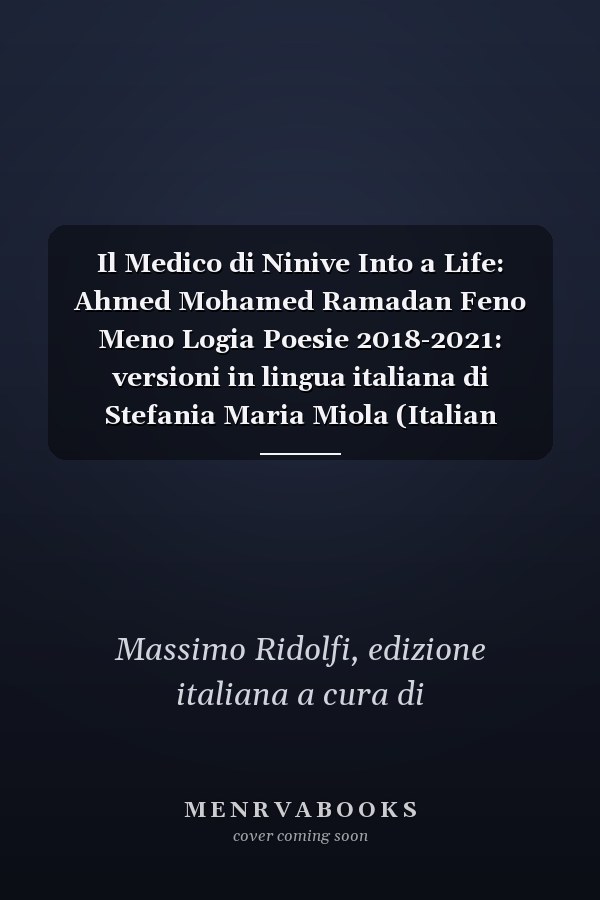 Il Medico di Ninive Into a Life: Ahmed Mohamed Ramadan Feno Meno Logia Poesie 2018-2021: versioni in lingua italiana di Stefania Maria Miola (Italian

Massimo Ridolfi, edizione italiana a cura di

MENRVABOOKS
cover coming soon